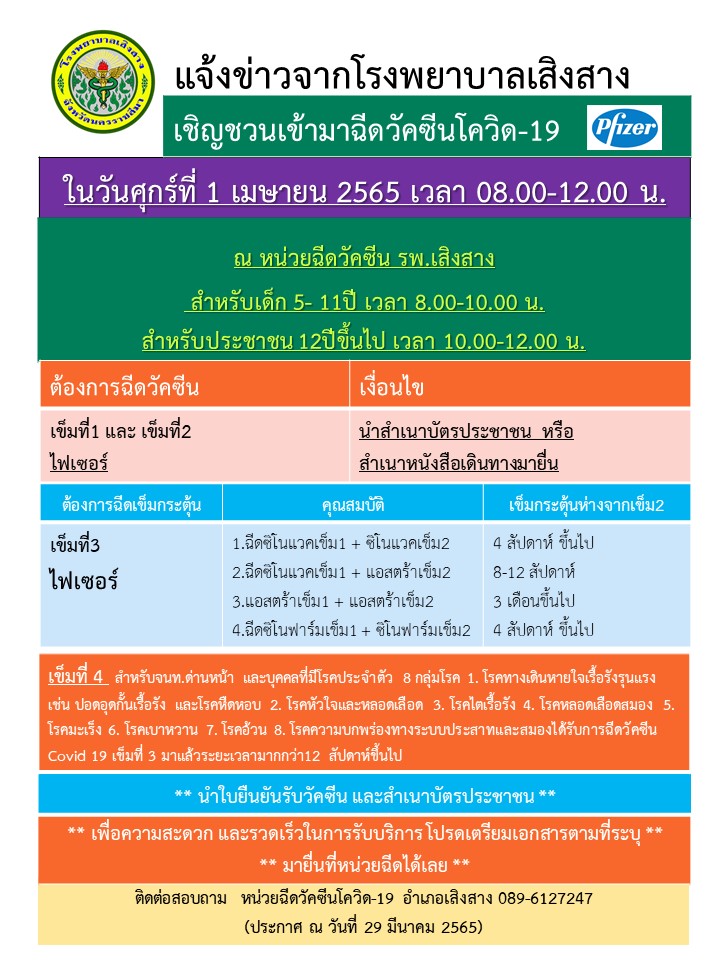 โรงพยาบาลเสิงสาง จังหวัดนครราชสีมา

แจ้งข่าวจากโรงพยาบาลเสิงสาง

เชิญชวนเข้ามาฉีดวัคซีนโควิด-19

Pfizer

ในวันศุกร์ที่ 1 เมษายน 2565 เวลา 08.00-12.00 น.

ณ หน่วยฉีดวัคซีน รพ.เสิงสาง

สำหรับเด็ก 5- 11ปี เวลา 8.00-10.00 น.

สำหรับประชาชน 12ปีขึ้นไป เวลา 10.00-12.00 น.

| ต้องการฉีดวัคซีน | เงื่อนไข |
|---|---|
| เข็มที่1 และ เข็มที่2 ไฟเซอร์ | นำสำเนาบัตรประชาชน หรือ สำเนาหนังสือเดินทางมายื่น |

| ต้องการฉีดเข็มกระตุ้น | คุณสมบัติ | เข็มกระตุ้นห่างจากเข็ม2 |
|---|---|---|
| เข็มที่3 ไฟเซอร์ | 1.ฉีดซิโนแวคเข็ม1 + ซิโนแวคเข็ม2 | 4 สัปดาห์ ขึ้นไป |
| | 2.ฉีดซิโนแวคเข็ม1 + แอสตร้าเข็ม2 | 8-12 สัปดาห์ |
| | 3.แอสตร้าเข็ม1 + แอสตร้าเข็ม2 | 3 เดือนขึ้นไป |
| | 4.ฉีดซิโนฟาร์มเข็ม1 + ซิโนฟาร์มเข็ม2 | 4 สัปดาห์ ขึ้นไป |

เข็มที่ 4 สำหรับจนท.ด่านหน้า และบุคคลที่มีโรคประจำตัว 8 กลุ่มโรค 1. โรคทางเดินหายใจเรื้อรังรุนแรง เช่น ปอดอุดกั้นเรื้อรัง และโรคหืดหอบ 2. โรคหัวใจและหลอดเลือด 3. โรคไตเรื้อรัง 4. โรคหลอดเลือดสมอง 5. โรคมะเร็ง 6. โรคเบาหวาน 7. โรคอ้วน 8. โรคความบกพร่องทางระบบประสาทและสมองได้รับการฉีดวัคซีน Covid 19 เข็มที่ 3 มาแล้วระยะเวลามากกว่า12 สัปดาห์ขึ้นไป

** นำใบยืนยันรับวัคซีน และสำเนาบัตรประชาชน **

** เพื่อความสะดวก และรวดเร็วในการรับบริการ โปรดเตรียมเอกสารตามที่ระบุ **

** มายื่นที่หน่วยฉีดได้เลย **

ติดต่อสอบถาม หน่วยฉีดวัคซีนโควิด-19 อำเภอเสิงสาง 089-6127247

(ประกาศ ณ วันที่ 29 มีนาคม 2565)